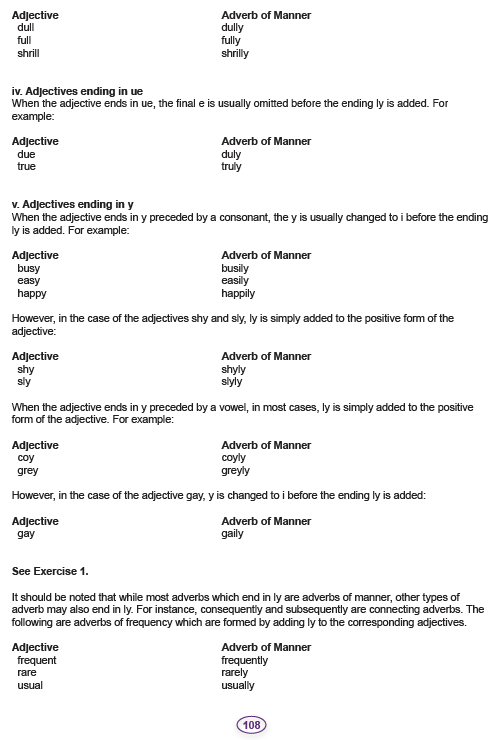 | Adjective | Adverb of Manner |
|---|---|
| dull | dully |
| full | fully |
| shrill | shrilly |

iv. Adjectives ending in ue
When the adjective ends in ue, the final e is usually omitted before the ending ly is added. For example:

| Adjective | Adverb of Manner |
|---|---|
| due | duly |
| true | truly |

v. Adjectives ending in y
When the adjective ends in y preceded by a consonant, the y is usually changed to i before the ending ly is added. For example:

| Adjective | Adverb of Manner |
|---|---|
| busy | busily |
| easy | easily |
| happy | happily |

However, in the case of the adjectives shy and sly, ly is simply added to the positive form of the adjective:

| Adjective | Adverb of Manner |
|---|---|
| shy | shyly |
| sly | slyly |

When the adjective ends in y preceded by a vowel, in most cases, ly is simply added to the positive form of the adjective. For example:

| Adjective | Adverb of Manner |
|---|---|
| coy | coyly |
| grey | greyly |

However, in the case of the adjective gay, y is changed to i before the ending ly is added:

| Adjective | Adverb of Manner |
|---|---|
| gay | gaily |

See Exercise 1.

It should be noted that while most adverbs which end in ly are adverbs of manner, other types of adverb may also end in ly. For instance, consequently and subsequently are connecting adverbs. The following are adverbs of frequency which are formed by adding ly to the corresponding adjectives.

| Adjective | Adverb of Manner |
|---|---|
| frequent | frequently |
| rare | rarely |
| usual | usually |

108